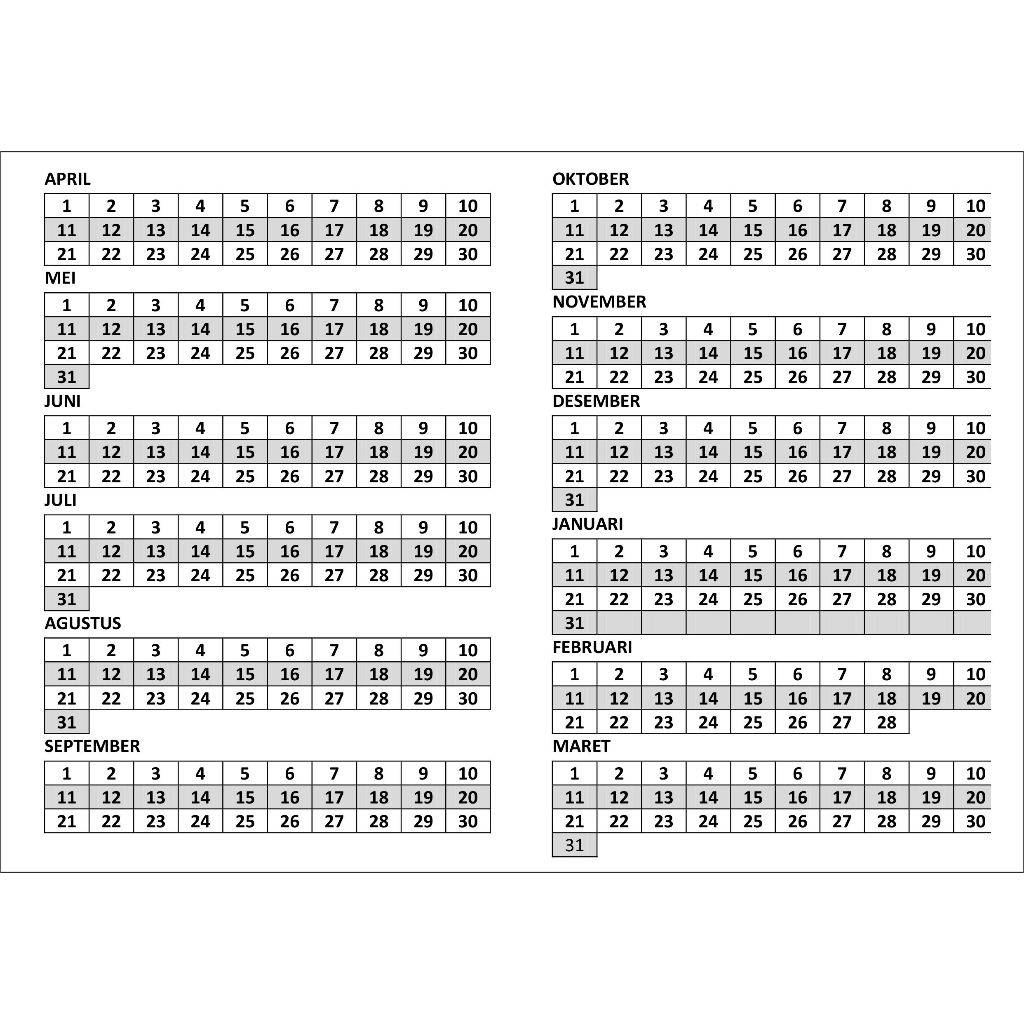 APRIL

| 1 | 2 | 3 | 4 | 5 | 6 | 7 | 8 | 9 | 10 |
|---|---|---|---|---|---|---|---|---|---|
| 11 | 12 | 13 | 14 | 15 | 16 | 17 | 18 | 19 | 20 |
| 21 | 22 | 23 | 24 | 25 | 26 | 27 | 28 | 29 | 30 |

MEI

| 1 | 2 | 3 | 4 | 5 | 6 | 7 | 8 | 9 | 10 |
|---|---|---|---|---|---|---|---|---|---|
| 11 | 12 | 13 | 14 | 15 | 16 | 17 | 18 | 19 | 20 |
| 21 | 22 | 23 | 24 | 25 | 26 | 27 | 28 | 29 | 30 |
| 31 | | | | | | | | | |

JUNI

| 1 | 2 | 3 | 4 | 5 | 6 | 7 | 8 | 9 | 10 |
|---|---|---|---|---|---|---|---|---|---|
| 11 | 12 | 13 | 14 | 15 | 16 | 17 | 18 | 19 | 20 |
| 21 | 22 | 23 | 24 | 25 | 26 | 27 | 28 | 29 | 30 |

JULI

| 1 | 2 | 3 | 4 | 5 | 6 | 7 | 8 | 9 | 10 |
|---|---|---|---|---|---|---|---|---|---|
| 11 | 12 | 13 | 14 | 15 | 16 | 17 | 18 | 19 | 20 |
| 21 | 22 | 23 | 24 | 25 | 26 | 27 | 28 | 29 | 30 |
| 31 | | | | | | | | | |

AGUSTUS

| 1 | 2 | 3 | 4 | 5 | 6 | 7 | 8 | 9 | 10 |
|---|---|---|---|---|---|---|---|---|---|
| 11 | 12 | 13 | 14 | 15 | 16 | 17 | 18 | 19 | 20 |
| 21 | 22 | 23 | 24 | 25 | 26 | 27 | 28 | 29 | 30 |
| 31 | | | | | | | | | |

SEPTEMBER

| 1 | 2 | 3 | 4 | 5 | 6 | 7 | 8 | 9 | 10 |
|---|---|---|---|---|---|---|---|---|---|
| 11 | 12 | 13 | 14 | 15 | 16 | 17 | 18 | 19 | 20 |
| 21 | 22 | 23 | 24 | 25 | 26 | 27 | 28 | 29 | 30 |

OKTOBER

| 1 | 2 | 3 | 4 | 5 | 6 | 7 | 8 | 9 | 10 |
|---|---|---|---|---|---|---|---|---|---|
| 11 | 12 | 13 | 14 | 15 | 16 | 17 | 18 | 19 | 20 |
| 21 | 22 | 23 | 24 | 25 | 26 | 27 | 28 | 29 | 30 |
| 31 | | | | | | | | | |

NOVEMBER

| 1 | 2 | 3 | 4 | 5 | 6 | 7 | 8 | 9 | 10 |
|---|---|---|---|---|---|---|---|---|---|
| 11 | 12 | 13 | 14 | 15 | 16 | 17 | 18 | 19 | 20 |
| 21 | 22 | 23 | 24 | 25 | 26 | 27 | 28 | 29 | 30 |

DESEMBER

| 1 | 2 | 3 | 4 | 5 | 6 | 7 | 8 | 9 | 10 |
|---|---|---|---|---|---|---|---|---|---|
| 11 | 12 | 13 | 14 | 15 | 16 | 17 | 18 | 19 | 20 |
| 21 | 22 | 23 | 24 | 25 | 26 | 27 | 28 | 29 | 30 |
| 31 | | | | | | | | | |

JANUARI

| 1 | 2 | 3 | 4 | 5 | 6 | 7 | 8 | 9 | 10 |
|---|---|---|---|---|---|---|---|---|---|
| 11 | 12 | 13 | 14 | 15 | 16 | 17 | 18 | 19 | 20 |
| 21 | 22 | 23 | 24 | 25 | 26 | 27 | 28 | 29 | 30 |
| 31 | | | | | | | | | |

FEBRUARI

| 1 | 2 | 3 | 4 | 5 | 6 | 7 | 8 | 9 | 10 |
|---|---|---|---|---|---|---|---|---|---|
| 11 | 12 | 13 | 14 | 15 | 16 | 17 | 18 | 19 | 20 |
| 21 | 22 | 23 | 24 | 25 | 26 | 27 | 28 | | |

MARET

| 1 | 2 | 3 | 4 | 5 | 6 | 7 | 8 | 9 | 10 |
|---|---|---|---|---|---|---|---|---|---|
| 11 | 12 | 13 | 14 | 15 | 16 | 17 | 18 | 19 | 20 |
| 21 | 22 | 23 | 24 | 25 | 26 | 27 | 28 | 29 | 30 |
| 31 | | | | | | | | | |